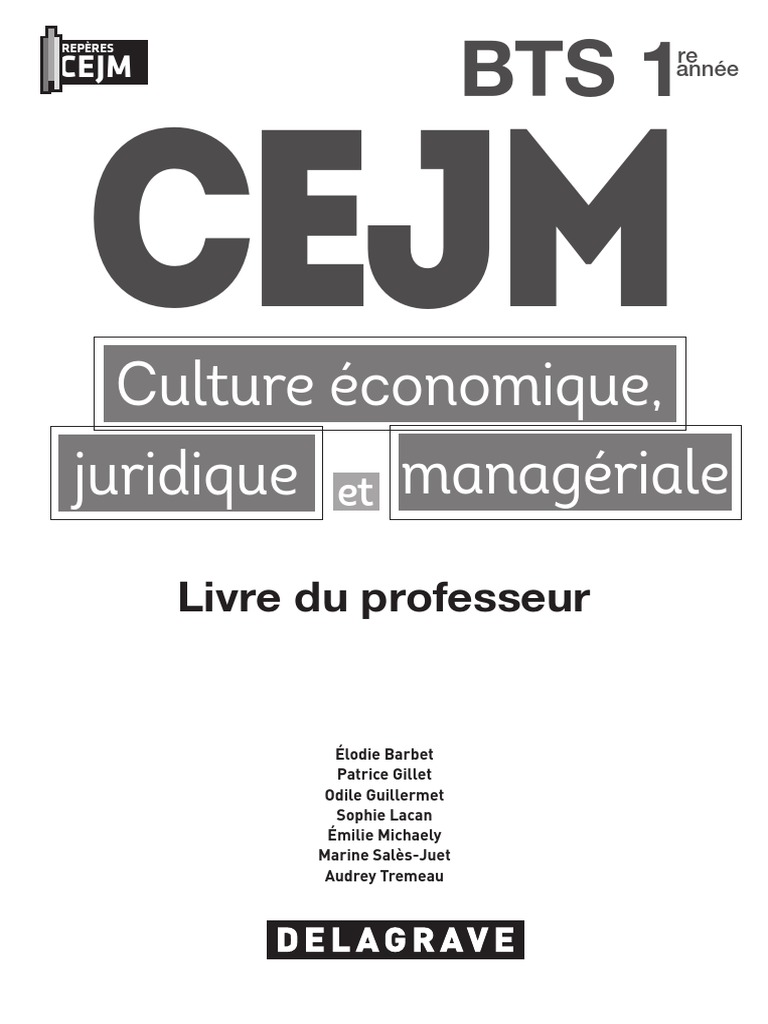 REPÈRES
CEJM

BTS 1re année

CEJM

Culture économique,
juridique et managériale

Livre du professeur

Élodie Barbet
Patrice Gillet
Odile Guillermet
Sophie Lacan
Émilie Michaely
Marine Salès-Juet
Audrey Tremeau

DELAGRAVE